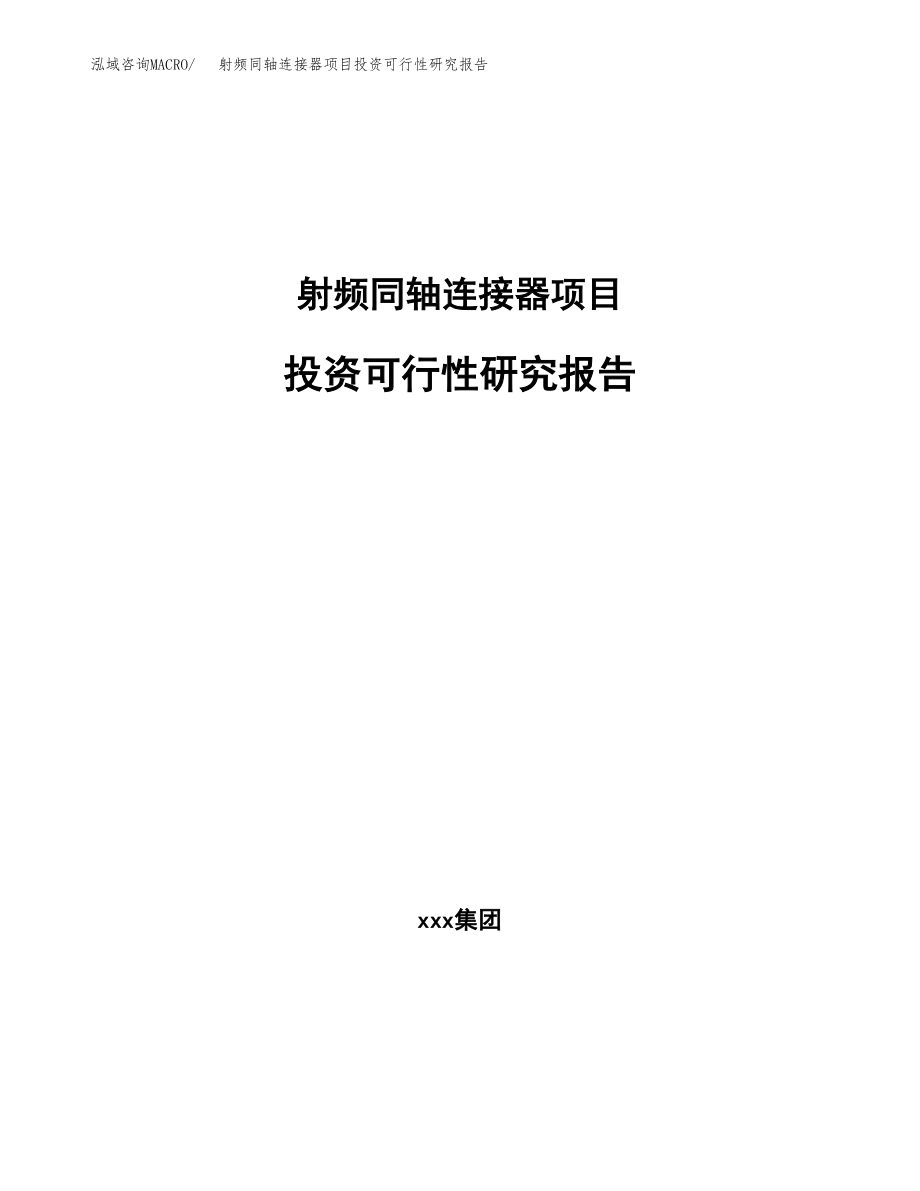 泓域咨询MACRO/ 射频同轴连接器项目投资可行性研究报告

射频同轴连接器项目

投资可行性研究报告

xxx集团